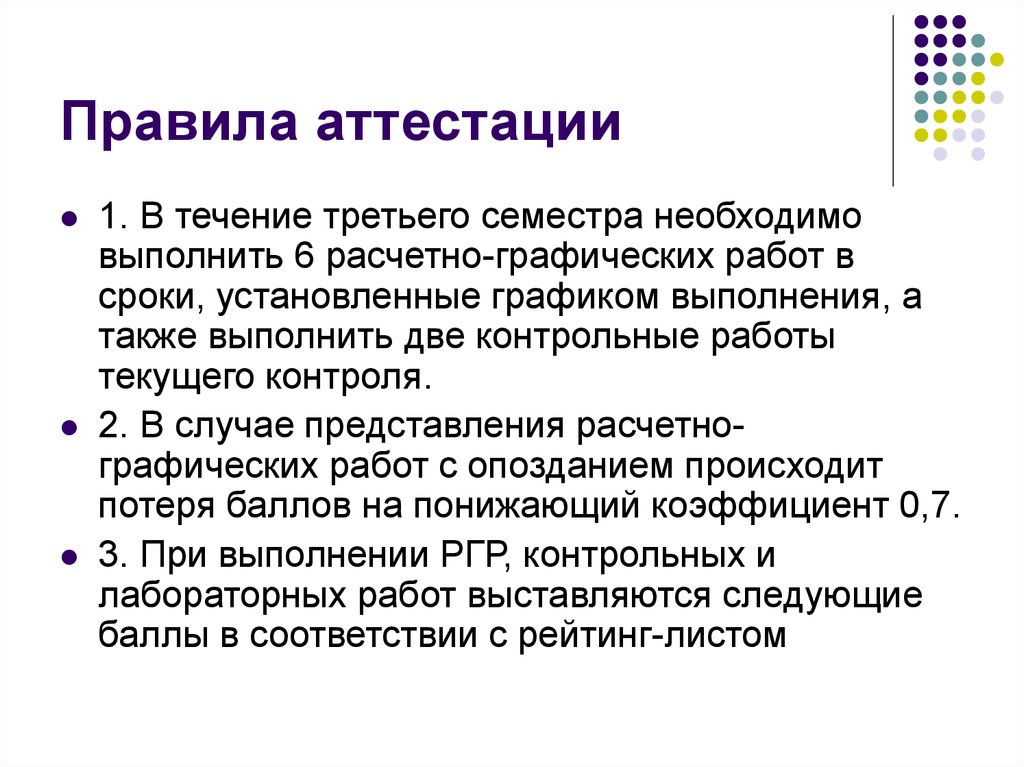 Правила аттестации

1. В течение третьего семестра необходимо выполнить 6 расчетно-графических работ в сроки, установленные графиком выполнения, а также выполнить две контрольные работы текущего контроля.

2. В случае представления расчетно-графических работ с опозданием происходит потеря баллов на понижающий коэффициент 0,7.

3. При выполнении РГР, контрольных и лабораторных работ выставляются следующие баллы в соответствии с рейтинг-листом